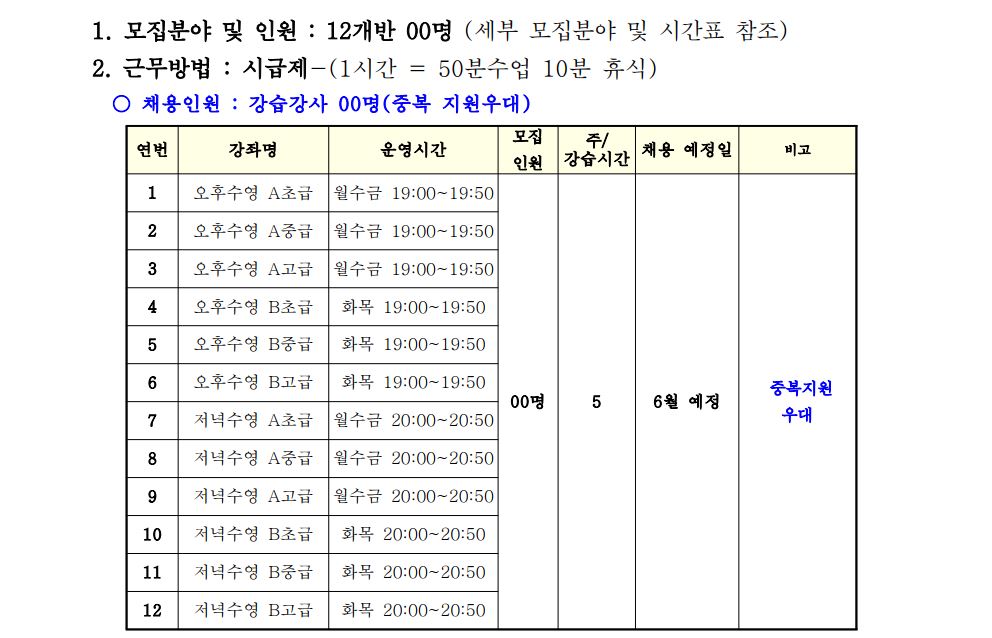 1. 모집분야 및 인원 : 12개반 00명 (세부 모집분야 및 시간표 참조)

2. 근무방법 : 시급제-(1시간 = 50분수업 10분 휴식)

○ 채용인원 : 강습강사 00명(중복 지원우대)

| 연번 | 강좌명 | 운영시간 | 모집 인원 | 주/ 강습시간 | 채용 예정일 | 비고 |
|---|---|---|---|---|---|---|
| 1 | 오후수영 A초급 | 월수금 19:00~19:50 | 00명 | 5 | 6월 예정 | 중복지원 우대 |
| 2 | 오후수영 A중급 | 월수금 19:00~19:50 | | | | |
| 3 | 오후수영 A고급 | 월수금 19:00~19:50 | | | | |
| 4 | 오후수영 B초급 | 화목 19:00~19:50 | | | | |
| 5 | 오후수영 B중급 | 화목 19:00~19:50 | | | | |
| 6 | 오후수영 B고급 | 화목 19:00~19:50 | | | | |
| 7 | 저녁수영 A초급 | 월수금 20:00~20:50 | | | | |
| 8 | 저녁수영 A중급 | 월수금 20:00~20:50 | | | | |
| 9 | 저녁수영 A고급 | 월수금 20:00~20:50 | | | | |
| 10 | 저녁수영 B초급 | 화목 20:00~20:50 | | | | |
| 11 | 저녁수영 B중급 | 화목 20:00~20:50 | | | | |
| 12 | 저녁수영 B고급 | 화목 20:00~20:50 | | | | |